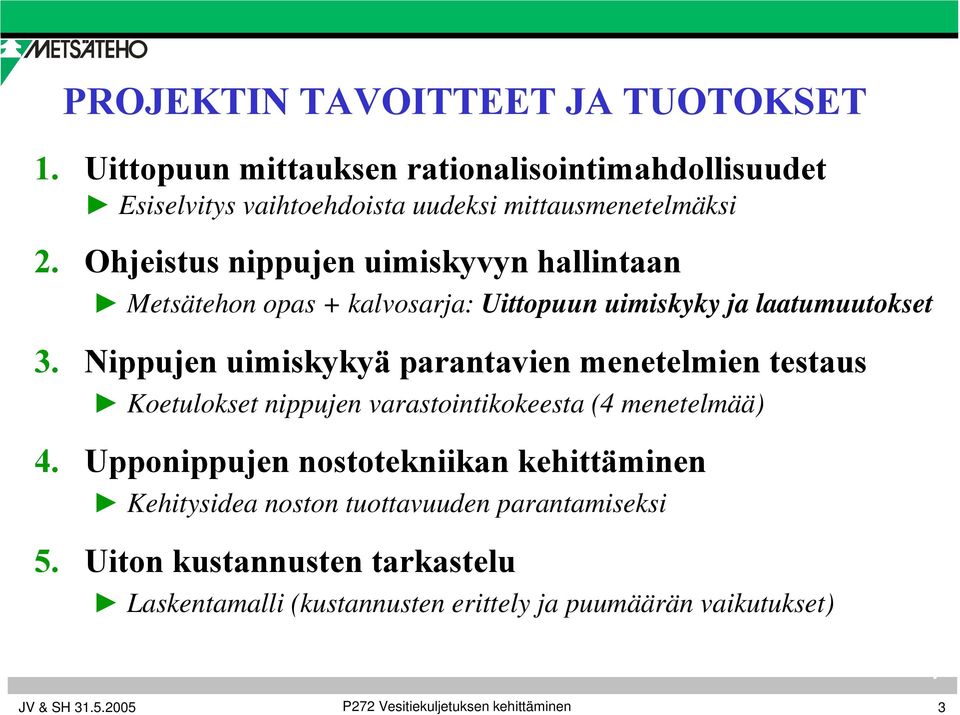 METSÄTEHO

PROJEKTIN TAVOITTEET JA TUOTOKSET

1. Uittopuun mittauksen rationalisointimahdollisuudet
► Esiselvitys vaihtoehdoista uudeksi mittausmenetelmäksi

2. Ohjeistus nippujen uimiskyvyn hallintaan
► Metsätehon opas + kalvosarja: Uittopuun uimiskyky ja laatumuutokset

3. Nippujen uimiskykyä parantavien menetelmien testaus
► Koetulokset nippujen varastointikokeesta (4 menetelmää)

4. Upponippujen nostotekniikan kehittäminen
► Kehitysidea noston tuottavuuden parantamiseksi

5. Uiton kustannusten tarkastelu
► Laskentamalli (kustannusten erittely ja puumäärän vaikutukset)

JV & SH 31.5.2005

P272 Vesitiekuljetuksen kehittäminen

3